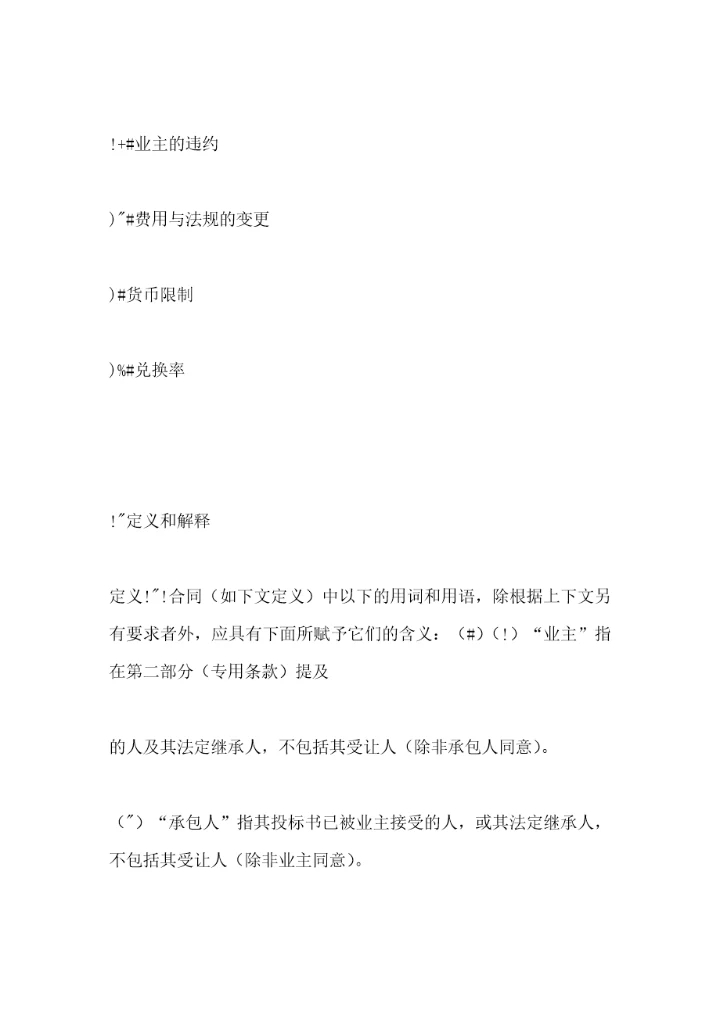 !+#业主的违约

)"#费用与法规的变更

)#货币限制

)%#兑换率

!"定义和解释

定义!"!合同（如下文定义）中以下的用词和用语，除根据上下文另有要求者外，应具有下面所赋予它们的含义：（#）（!）“业主”指在第二部分（专用条款）提及

的人及其法定继承人，不包括其受让人（除非承包人同意）。

（"）“承包人”指其投标书已被业主接受的人，或其法定继承人，不包括其受让人（除非业主同意）。